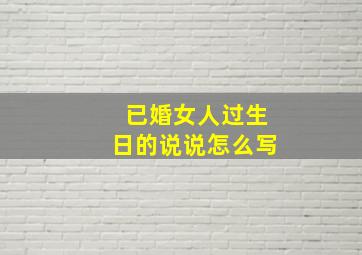 已婚女人过生日的说说怎么写